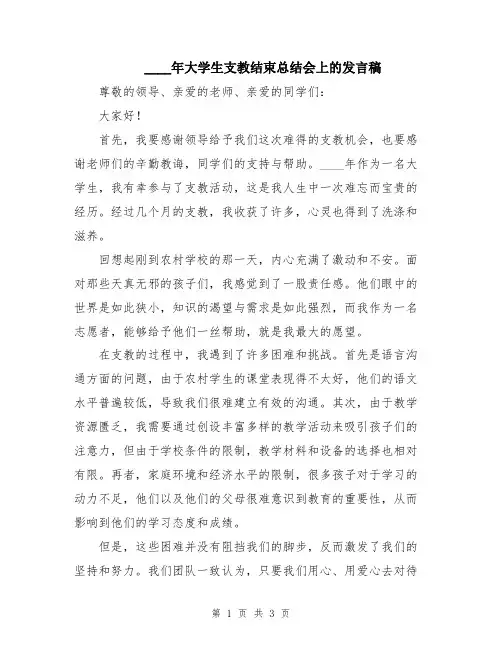 ____年大学生支教结束总结会上的发言稿

尊敬的领导、亲爱的老师、亲爱的同学们：

大家好！

首先，我要感谢领导给予我们这次难得的支教机会，也要感谢老师们的辛勤教诲，同学们的支持与帮助。____年作为一名大学生，我有幸参与了支教活动，这是我人生中一次难忘而宝贵的经历。经过几个月的支教，我收获了许多，心灵也得到了洗涤和滋养。

回想起刚到农村学校的那一天，内心充满了激动和不安。面对那些天真无邪的孩子们，我感觉到了一股责任感。他们眼中的世界是如此狭小，知识的渴望与需求是如此强烈，而我作为一名志愿者，能够给予他们一丝帮助，就是我最大的愿望。

在支教的过程中，我遇到了许多困难和挑战。首先是语言沟通方面的问题，由于农村学生的课堂表现得不太好，他们的语文水平普遍较低，导致我们很难建立有效的沟通。其次，由于教学资源匮乏，我需要通过创设丰富多样的教学活动来吸引孩子们的注意力，但由于学校条件的限制，教学材料和设备的选择也相对有限。再者，家庭环境和经济水平的限制，很多孩子对于学习的动力不足，他们以及他们的父母很难意识到教育的重要性，从而影响到他们的学习态度和成绩。

但是，这些困难并没有阻挡我们的脚步，反而激发了我们的坚持和努力。我们团队一致认为，只要我们用心、用爱心去对待

第 1 页 共 3 页